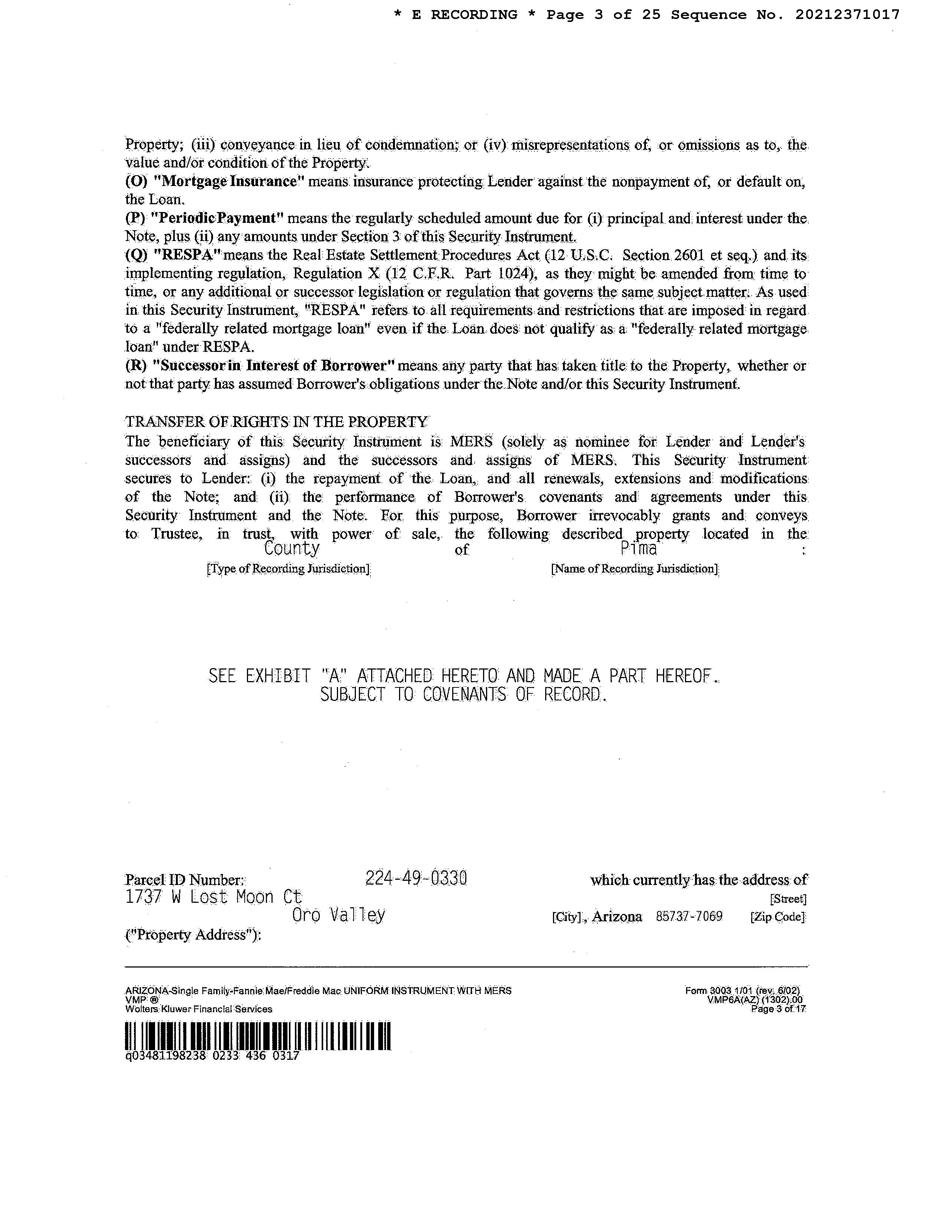 * E RECORDING * Page 3 of 25 Sequence No. 20212371017

Property; (iii) conveyance in lieu of condemnation; or (iv) misrepresentations of, or omissions as to, the value and/or condition of the Property.
(O) "Mortgage Insurance" means insurance protecting Lender against the nonpayment of, or default on, the Loan.
(P) "Periodic Payment" means the regularly scheduled amount due for (i) principal and interest under the Note, plus (ii) any amounts under Section 3 of this Security Instrument.
(Q) "RESPA" means the Real Estate Settlement Procedures Act (12 U.S.C. Section 2601 et seq.) and its implementing regulation, Regulation X (12 C.F.R. Part 1024), as they might be amended from time to time, or any additional or successor legislation or regulation that governs the same subject matter. As used in this Security Instrument, "RESPA" refers to all requirements and restrictions that are imposed in regard to a "federally related mortgage loan" even if the Loan does not qualify as a "federally related mortgage loan" under RESPA.
(R) "Successor in Interest of Borrower" means any party that has taken title to the Property, whether or not that party has assumed Borrower's obligations under the Note and/or this Security Instrument.

TRANSFER OF RIGHTS IN THE PROPERTY
The beneficiary of this Security Instrument is MERS (solely as nominee for Lender and Lender's successors and assigns) and the successors and assigns of MERS. This Security Instrument secures to Lender: (i) the repayment of the Loan, and all renewals, extensions and modifications of the Note; and (ii) the performance of Borrower's covenants and agreements under this Security Instrument and the Note. For this purpose, Borrower irrevocably grants and conveys to Trustee, in trust, with power of sale, the following described property located in the County of Pima :
[Type of Recording Jurisdiction] [Name of Recording Jurisdiction]

SEE EXHIBIT "A" ATTACHED HERETO AND MADE A PART HEREOF.
SUBJECT TO COVENANTS OF RECORD.

Parcel ID Number: 224-49-0330 which currently has the address of
1737 W Lost Moon Ct [Street]
Oro Valley [City], Arizona 85737-7069 [Zip Code]
("Property Address"):

ARIZONA-Single Family-Fannie Mae/Freddie Mac UNIFORM INSTRUMENT WITH MERS
VMP ®
Wolters Kluwer Financial Services
Form 3003 1/01 (rev. 6/02)
VMP6A(AZ) (1302).00
Page 3 of 17

q03481198238 0233 436 0317